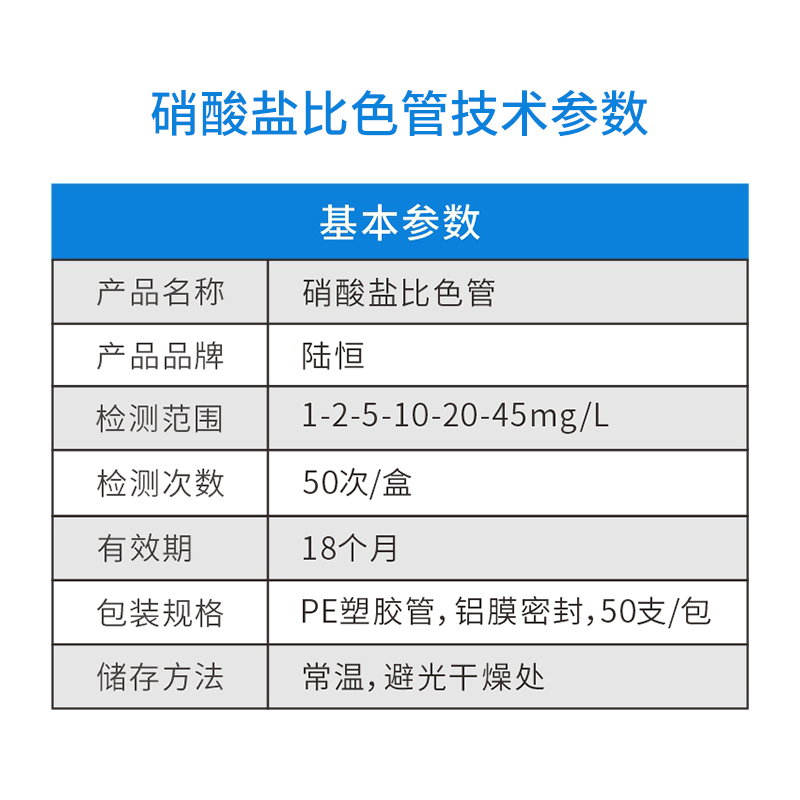 硝酸盐比色管技术参数

| 基本参数 | |
|---|---|
| 产品名称 | 硝酸盐比色管 |
| 产品品牌 | 陆恒 |
| 检测范围 | 1-2-5-10-20-45mg/L |
| 检测次数 | 50次/盒 |
| 有效期 | 18个月 |
| 包装规格 | PE塑胶管,铝膜密封,50支/包 |
| 储存方法 | 常温,避光干燥处 |